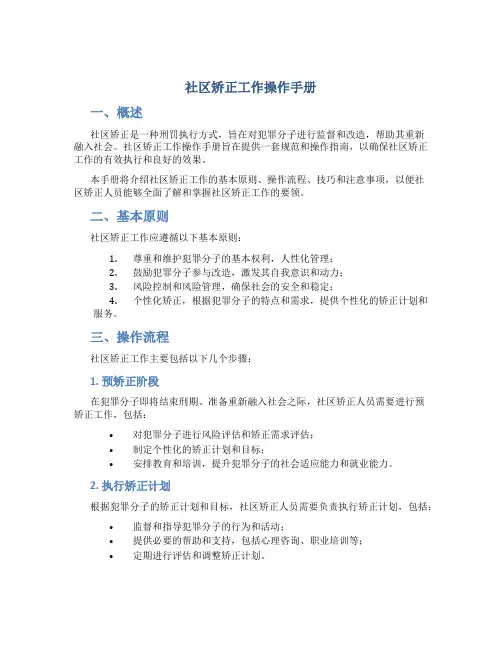 社区矫正工作操作手册

一、概述

社区矫正是一种刑罚执行方式，旨在对犯罪分子进行监督和改造，帮助其重新融入社会。社区矫正工作操作手册旨在提供一套规范和操作指南，以确保社区矫正工作的有效执行和良好的效果。

本手册将介绍社区矫正工作的基本原则、操作流程、技巧和注意事项，以便社区矫正人员能够全面了解和掌握社区矫正工作的要领。

二、基本原则

社区矫正工作应遵循以下基本原则：

1. 尊重和维护犯罪分子的基本权利，人性化管理；
2. 鼓励犯罪分子参与改造，激发其自我意识和动力；
3. 风险控制和风险管理，确保社会的安全和稳定；
4. 个性化矫正，根据犯罪分子的特点和需求，提供个性化的矫正计划和服务。

三、操作流程

社区矫正工作主要包括以下几个步骤：

1. 预矫正阶段

在犯罪分子即将结束刑期、准备重新融入社会之际，社区矫正人员需要进行预矫正工作，包括：

• 对犯罪分子进行风险评估和矫正需求评估；
• 制定个性化的矫正计划和目标；
• 安排教育和培训，提升犯罪分子的社会适应能力和就业能力。

2. 执行矫正计划

根据犯罪分子的矫正计划和目标，社区矫正人员需要负责执行矫正计划，包括：

• 监督和指导犯罪分子的行为和活动；
• 提供必要的帮助和支持，包括心理咨询、职业培训等；
• 定期进行评估和调整矫正计划。